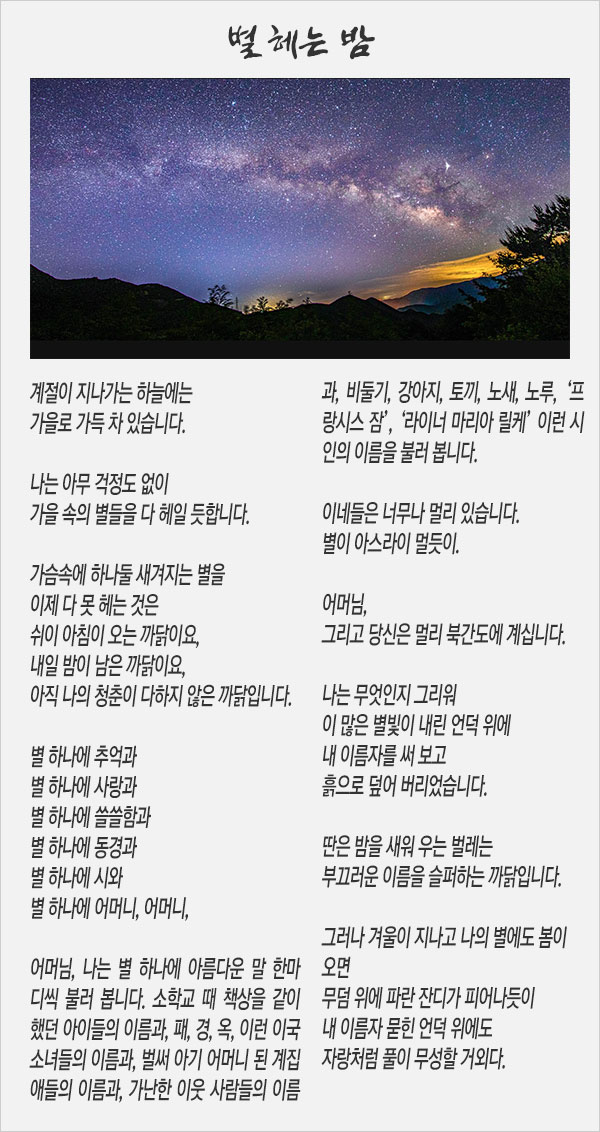 별 헤는 밤

계절이 지나가는 하늘에는
가을로 가득 차 있습니다.

나는 아무 걱정도 없이
가을 속의 별들을 다 헤일 듯합니다.

가슴속에 하나둘 새겨지는 별을
이제 다 못 헤는 것은
쉬이 아침이 오는 까닭이요,
내일 밤이 남은 까닭이요,
아직 나의 청춘이 다하지 않은 까닭입니다.

별 하나에 추억과
별 하나에 사랑과
별 하나에 쓸쓸함과
별 하나에 동경과
별 하나에 시와
별 하나에 어머니, 어머니,

어머님, 나는 별 하나에 아름다운 말 한마디씩 불러 봅니다. 소학교 때 책상을 같이 했던 아이들의 이름과, 패, 경, 옥, 이런 이국 소녀들의 이름과, 벌써 아기 어머니 된 계집애들의 이름과, 가난한 이웃 사람들의 이름과, 비둘기, 강아지, 토끼, 노새, 노루, '프랑시스 잠', '라이너 마리아 릴케' 이런 시인의 이름을 불러 봅니다.

이네들은 너무나 멀리 있습니다.
별이 아스라이 멀듯이.

어머님,
그리고 당신은 멀리 북간도에 계십니다.

나는 무엇인지 그리워
이 많은 별빛이 내린 언덕 위에
내 이름자를 써 보고
흙으로 덮어 버리었습니다.

딴은 밤을 새워 우는 벌레는
부끄러운 이름을 슬퍼하는 까닭입니다.

그러나 겨울이 지나고 나의 별에도 봄이 오면
무덤 위에 파란 잔디가 피어나듯이
내 이름자 묻힌 언덕 위에도
자랑처럼 풀이 무성할 거외다.